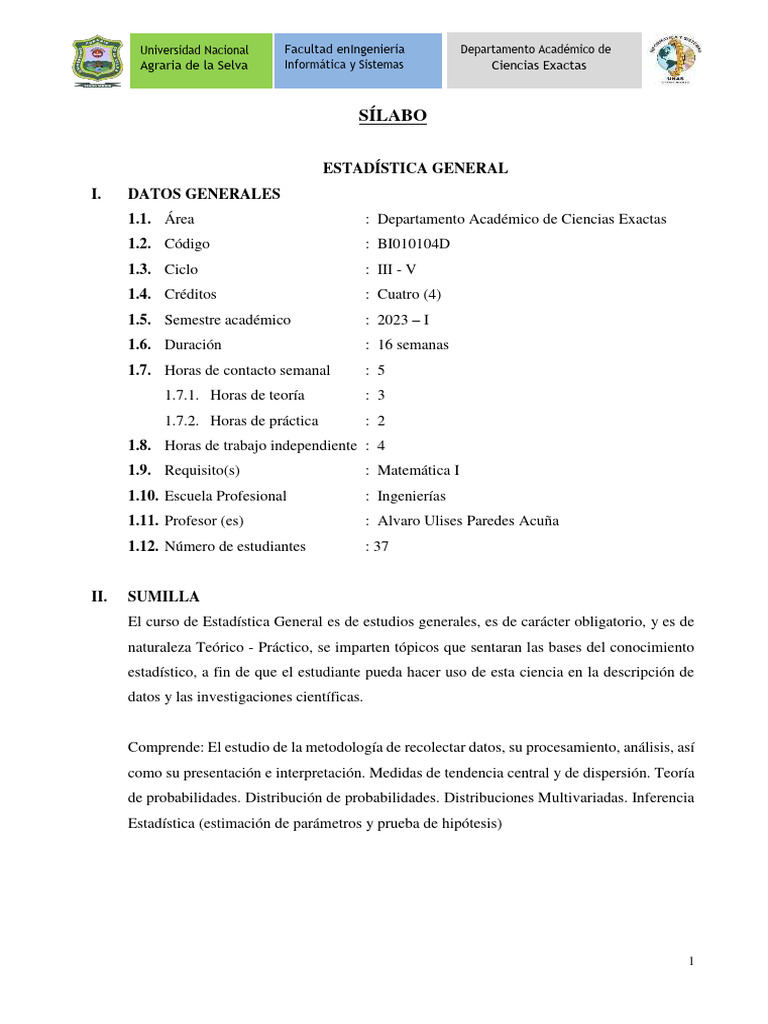 Universidad Nacional Agraria de la Selva

Facultad enIngeniería Informática y Sistemas

Departamento Académico de Ciencias Exactas

SÍLABO

ESTADÍSTICA GENERAL

I. DATOS GENERALES

1.1. Área : Departamento Académico de Ciencias Exactas
1.2. Código : BI010104D
1.3. Ciclo : III - V
1.4. Créditos : Cuatro (4)
1.5. Semestre académico : 2023 – I
1.6. Duración : 16 semanas
1.7. Horas de contacto semanal : 5
1.7.1. Horas de teoría : 3
1.7.2. Horas de práctica : 2
1.8. Horas de trabajo independiente : 4
1.9. Requisito(s) : Matemática I
1.10. Escuela Profesional : Ingenierías
1.11. Profesor (es) : Alvaro Ulises Paredes Acuña
1.12. Número de estudiantes : 37

II. SUMILLA

El curso de Estadística General es de estudios generales, es de carácter obligatorio, y es de naturaleza Teórico - Práctico, se imparten tópicos que sentaran las bases del conocimiento estadístico, a fin de que el estudiante pueda hacer uso de esta ciencia en la descripción de datos y las investigaciones científicas.

Comprende: El estudio de la metodología de recolectar datos, su procesamiento, análisis, así como su presentación e interpretación. Medidas de tendencia central y de dispersión. Teoría de probabilidades. Distribución de probabilidades. Distribuciones Multivariadas. Inferencia Estadística (estimación de parámetros y prueba de hipótesis)

1